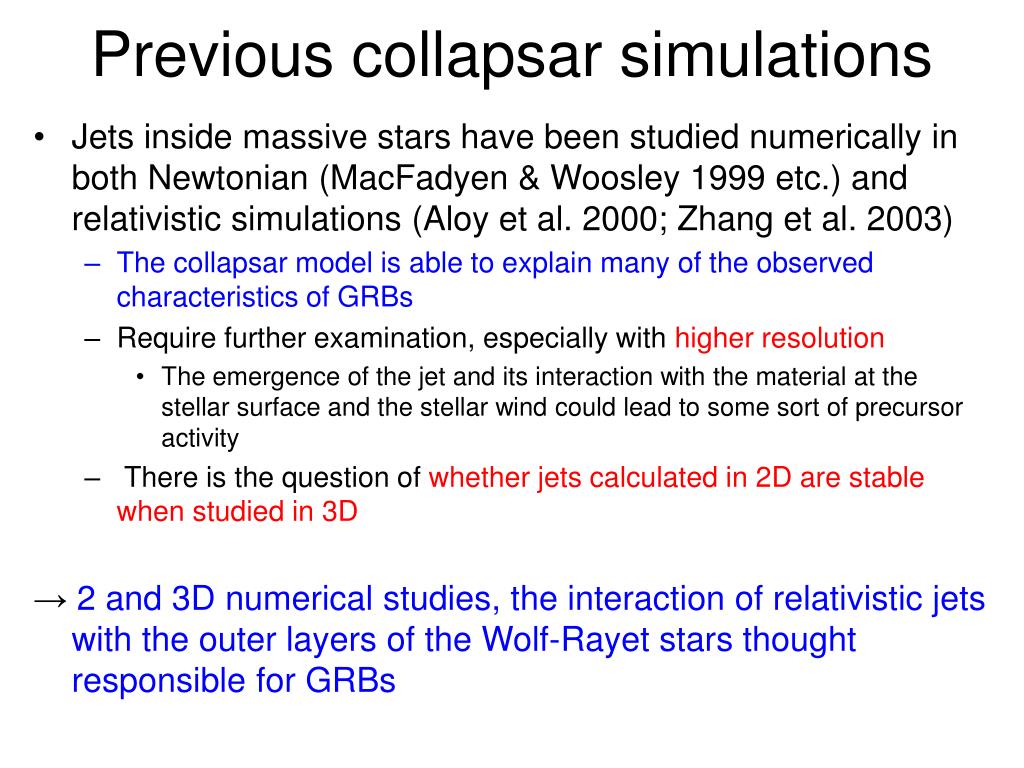 Previous collapsar simulations

• Jets inside massive stars have been studied numerically in both Newtonian (MacFadyen & Woosley 1999 etc.) and relativistic simulations (Aloy et al. 2000; Zhang et al. 2003)
– The collapsar model is able to explain many of the observed characteristics of GRBs
– Require further examination, especially with higher resolution
• The emergence of the jet and its interaction with the material at the stellar surface and the stellar wind could lead to some sort of precursor activity
– There is the question of whether jets calculated in 2D are stable when studied in 3D

→ 2 and 3D numerical studies, the interaction of relativistic jets with the outer layers of the Wolf-Rayet stars thought responsible for GRBs